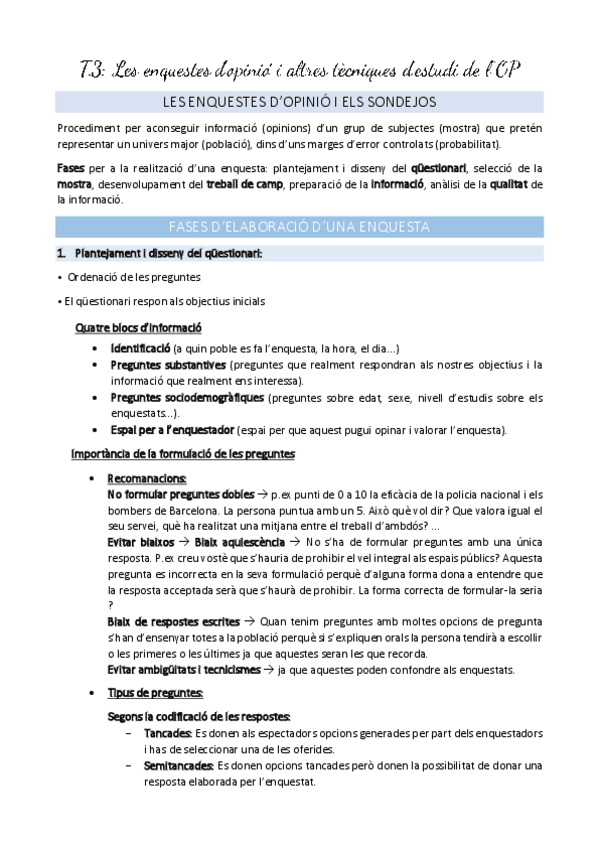 T3: Les enquestes d'opinió i altres tècniques d'estudi de l'OP

LES ENQUESTES D'OPINIÓ I ELS SONDEJOS

Procediment per aconseguir informació (opinions) d'un grup de subjectes (mostra) que pretén representar un univers major (població), dins d'uns marges d'error controlats (probabilitat).

Fases per a la realització d'una enquesta: plantejament i disseny del qüestionari, selecció de la mostra, desenvolupament del treball de camp, preparació de la informació, anàlisi de la qualitat de la informació.

FASES D'ELABORACIÓ D'UNA ENQUESTA

1. Plantejament i disseny del qüestionari:

• Ordenació de les preguntes

• El qüestionari respon als objectius inicials

Quatre blocs d'informació

• Identificació (a quin poble es fa l'enquesta, la hora, el dia...)
• Preguntes substantives (preguntes que realment respondran als nostres objectius i la informació que realment ens interessa).
• Preguntes sociodemogràfiques (preguntes sobre edat, sexe, nivell d'estudis sobre els enquestats...).
• Espai per a l'enquestador (espai per que aquest pugui opinar i valorar l'enquesta).

Importància de la formulació de les preguntes

• Recomanacions:
No formular preguntes dobles → p.ex punti de 0 a 10 la eficàcia de la policia nacional i els bombers de Barcelona. La persona puntua amb un 5. Això què vol dir? Que valora igual el seu servei, què ha realitzat una mitjana entre el treball d'ambdós? ...
Evitar biaixos → Biaix aquiescència → No s'ha de formular preguntes amb una única resposta. P.ex creu vostè que s'hauria de prohibir el vel integral als espais públics? Aquesta pregunta es incorrecta en la seva formulació perquè d'alguna forma dona a entendre que la resposta acceptada serà que s'haurà de prohibir. La forma correcta de formular-la seria ?
Biaix de respostes escrites → Quan tenim preguntes amb moltes opcions de pregunta s'han d'ensenyar totes a la població perquè si s'expliquen orals la persona tendirà a escollir o les primeres o les últimes ja que aquestes seran les que recorda.
Evitar ambigüitats i tecnicismes → ja que aquestes poden confondre als enquestats.

• Tipus de preguntes:
Segons la codificació de les respostes:
– Tancades: Es donen als espectadors opcions generades per part dels enquestadors i has de seleccionar una de les oferides.
– Semitancades: Es donen opcions tancades però donen la possibilitat de donar una resposta elaborada per l'enquestat.